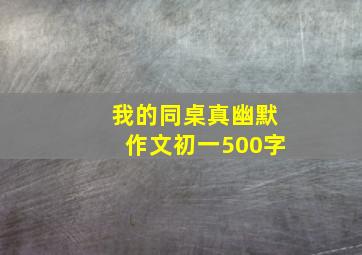 我的同桌真幽默
作文初一500字